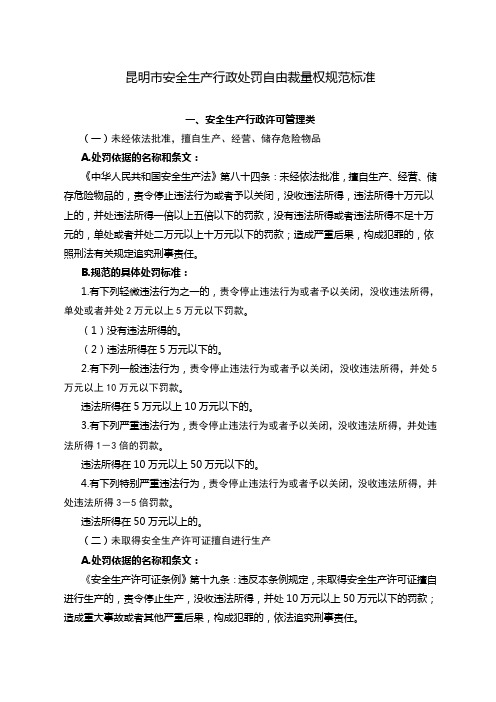 昆明市安全生产行政处罚自由裁量权规范标准

一、安全生产行政许可管理类

（一）未经依法批准、擅自生产、经营、储存危险物品

A.处罚依据的名称和条文：

《中华人民共和国安全生产法》第八十四条：未经依法批准，擅自生产、经营、储存危险物品的，责令停止违法行为或者予以关闭，没收违法所得，违法所得十万元以上的，并处违法所得一倍以上五倍以下的罚款，没有违法所得或者违法所得不足十万元的，单处或者并处二万元以上十万元以下的罚款；造成严重后果，构成犯罪的，依照刑法有关规定追究刑事责任。

B.规范的具体处罚标准：

1.有下列轻微违法行为之一的，责令停止违法行为或者予以关闭，没收违法所得，单处或者并处 2 万元以上 5 万元以下罚款。

（1）没有违法所得的。

（2）违法所得在 5 万元以下的。

2.有下列一般违法行为，责令停止违法行为或者予以关闭，没收违法所得，并处 5 万元以上 10 万元以下罚款。

违法所得在 5 万元以上 10 万元以下的。

3.有下列严重违法行为，责令停止违法行为或者予以关闭，没收违法所得，并处违法所得 1－3 倍的罚款。

违法所得在 10 万元以上 50 万元以下的。

4.有下列特别严重违法行为，责令停止违法行为或者予以关闭，没收违法所得，并处违法所得 3－5 倍罚款。

违法所得在 50 万元以上的。

（二）未取得安全生产许可证擅自进行生产

A.处罚依据的名称和条文：

《安全生产许可证条例》第十九条：违反本条例规定，未取得安全生产许可证擅自进行生产的，责令停止生产，没收违法所得，并处 10 万元以上 50 万元以下的罚款；造成重大事故或者其他严重后果，构成犯罪的，依法追究刑事责任。